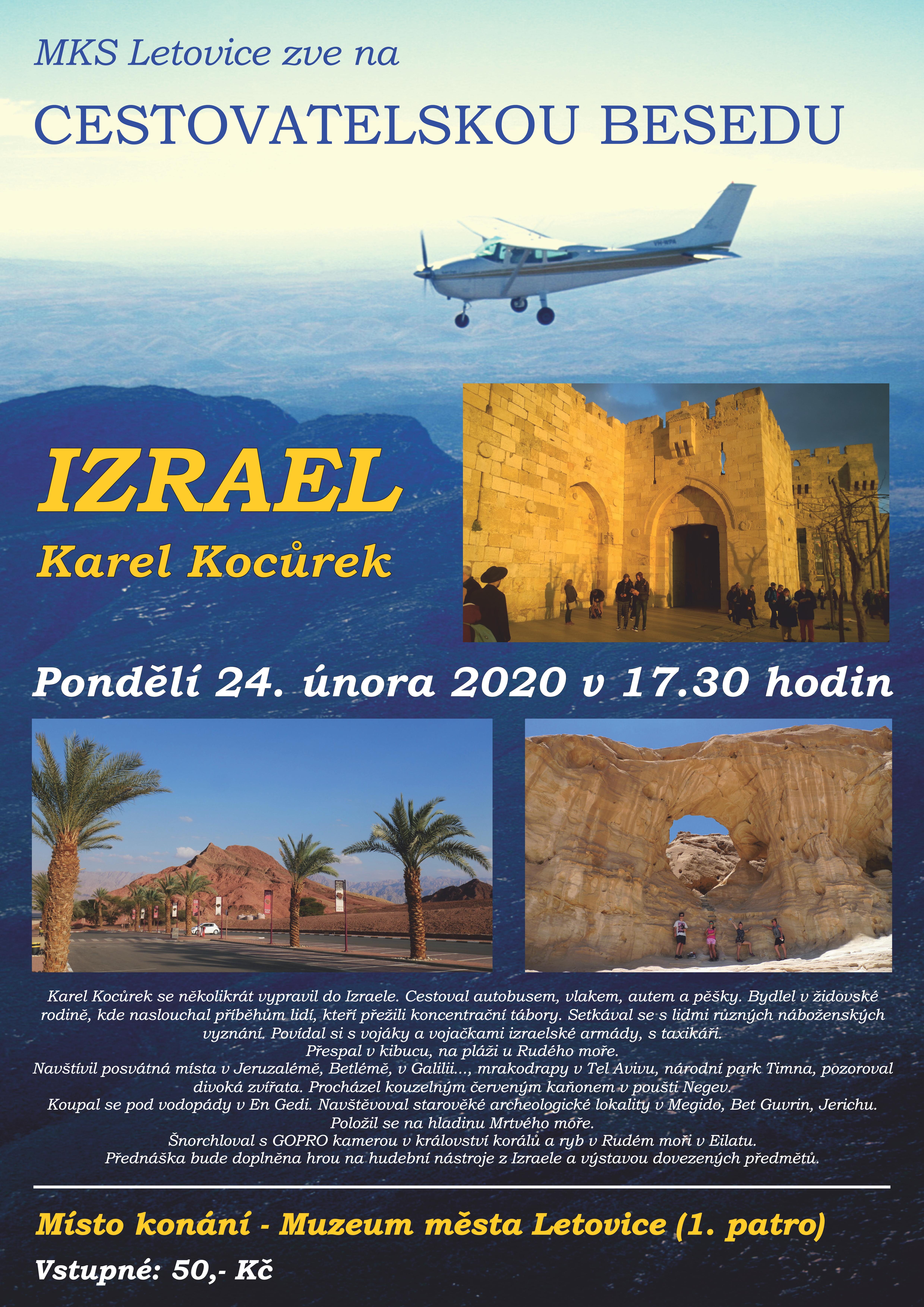 MKS Letovice zve na

CESTOVATELSKOU BESEDU

IZRAEL

Karel Kocůrek

Pondělí 24. února 2020 v 17.30 hodin

Karel Kocůrek se několikrát vypravil do Izraele. Cestoval autobusem, vlakem, autem a pěšky. Bydlel v židovské rodině, kde naslouchal příběhům lidí, kteří přežili koncentrační tábory. Setkával se s lidmi různých náboženských vyznání. Povídal si s vojáky a vojačkami izraelské armády, s taxikáři.
Přespal v kibucu, na pláži u Rudého moře.
Navštívil posvátná místa v Jeruzalémě, Betlémě, v Galilii..., mrakodrapy v Tel Avivu, národní park Timna, pozoroval divoká zvířata. Procházel kouzelným červeným kaňonem v poušti Negev.
Koupal se pod vodopády v En Gedi. Navštěvoval starověké archeologické lokality v Megido, Bet Guvrin, Jerichu.
Položil se na hladinu Mrtvého moře.
Šnorchloval s GOPRO kamerou v království korálů a ryb v Rudém moři v Eilatu.
Přednáška bude doplněna hrou na hudební nástroje z Izraele a výstavou dovezených předmětů.

Místo konání - Muzeum města Letovice (1. patro)

Vstupné: 50,- Kč